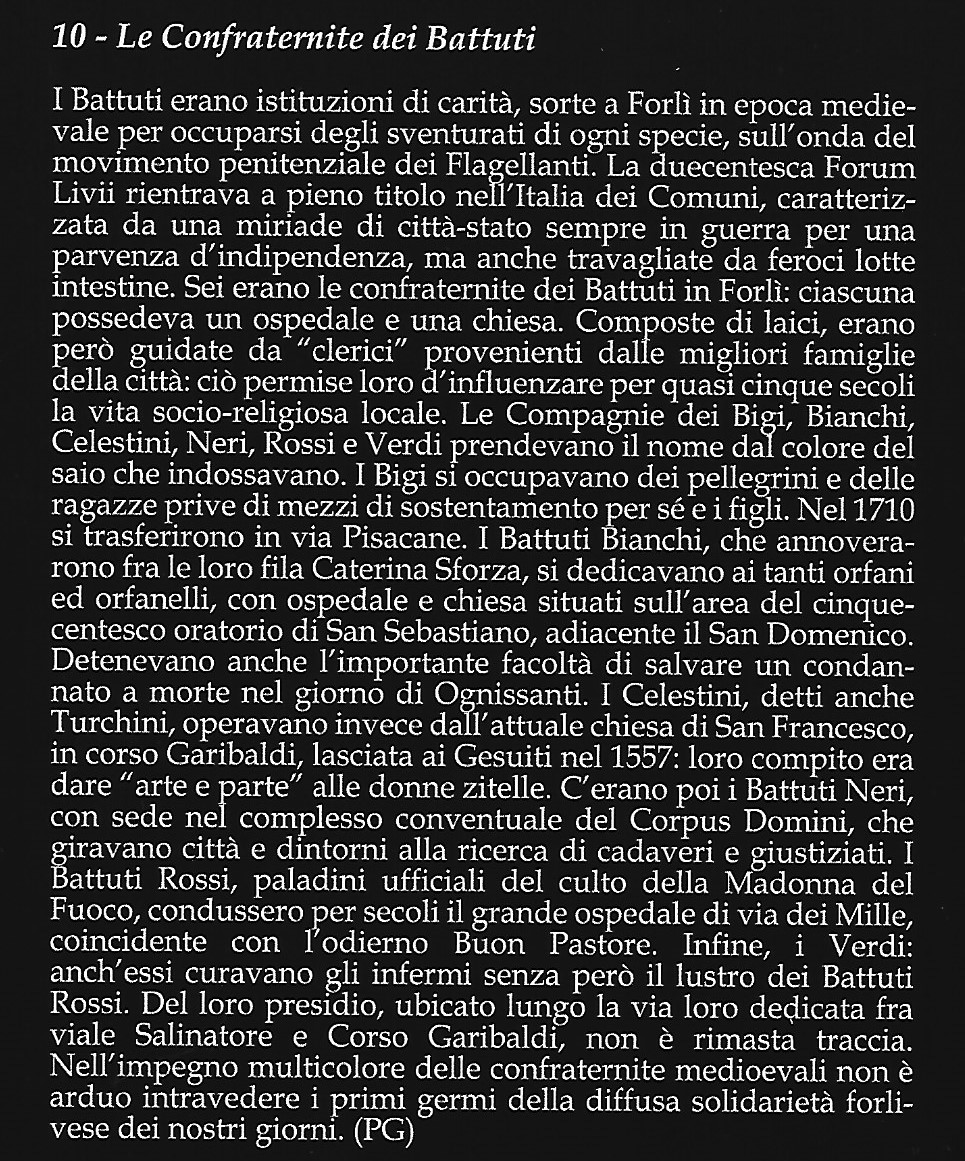 10 - Le Confraternite dei Battuti

I Battuti erano istituzioni di carità, sorte a Forlì in epoca medievale per occuparsi degli sventurati di ogni specie, sull'onda del movimento penitenziale dei Flagellanti. La duecentesca Forum Livii rientrava a pieno titolo nell'Italia dei Comuni, caratterizzata da una miriade di città-stato sempre in guerra per una parvenza d'indipendenza, ma anche travagliate da feroci lotte intestine. Sei erano le confraternite dei Battuti in Forlì: ciascuna possedeva un ospedale e una chiesa. Composte di laici, erano però guidate da "clerici" provenienti dalle migliori famiglie della città: ciò permise loro d'influenzare per quasi cinque secoli la vita socio-religiosa locale. Le Compagnie dei Bigi, Bianchi, Celestini, Neri, Rossi e Verdi prendevano il nome dal colore del saio che indossavano. I Bigi si occupavano dei pellegrini e delle ragazze prive di mezzi di sostentamento per sé e i figli. Nel 1710 si trasferirono in via Pisacane. I Battuti Bianchi, che annoverarono fra le loro fila Caterina Sforza, si dedicavano ai tanti orfani ed orfanelli, con ospedale e chiesa situati sull'area del cinquecentesco oratorio di San Sebastiano, adiacente il San Domenico. Detenevano anche l'importante facoltà di salvare un condannato a morte nel giorno di Ognissanti. I Celestini, detti anche Turchini, operavano invece dall'attuale chiesa di San Francesco, in corso Garibaldi, lasciata ai Gesuiti nel 1557: loro compito era dare "arte e parte" alle donne zitelle. C'erano poi i Battuti Neri, con sede nel complesso conventuale del Corpus Domini, che giravano città e dintorni alla ricerca di cadaveri e giustiziati. I Battuti Rossi, paladini ufficiali del culto della Madonna del Fuoco, condussero per secoli il grande ospedale di via dei Mille, coincidente con l'odierno Buon Pastore. Infine, i Verdi: anch'essi curavano gli infermi senza però il lustro dei Battuti Rossi. Del loro presidio, ubicato lungo la via loro dedicata fra viale Salinatore e Corso Garibaldi, non è rimasta traccia. Nell'impegno multicolore delle confraternite medioevali non è arduo intravedere i primi germi della diffusa solidarietà forlivese dei nostri giorni. (PG)